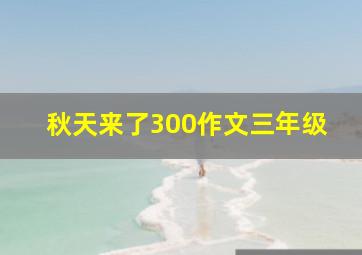 秋天来了300作文三年级